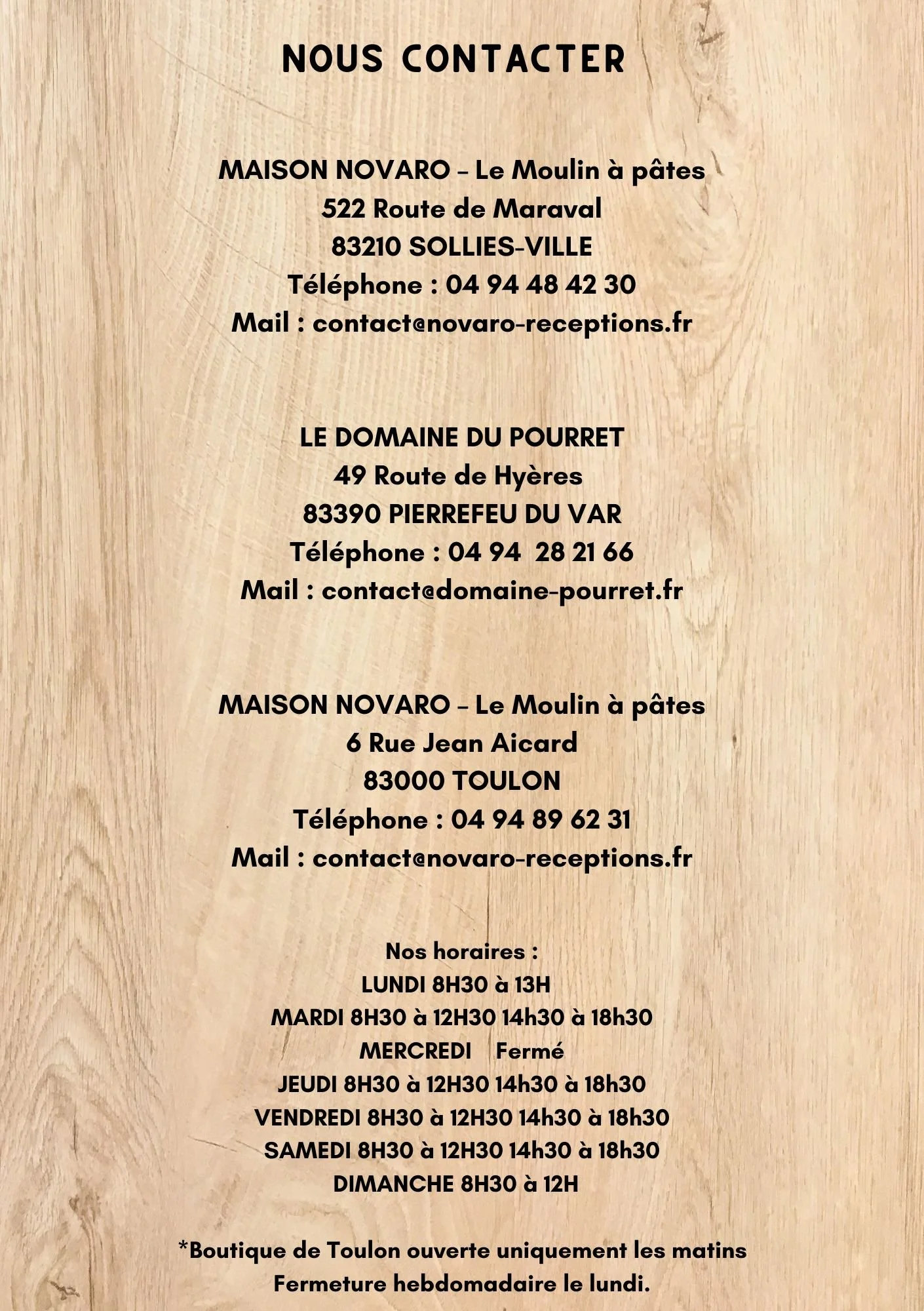 NOUS CONTACTER

MAISON NOVARO – Le Moulin à pâtes
522 Route de Maraval
83210 SOLLIES-VILLE
Téléphone : 04 94 48 42 30
Mail : contact@novaro-receptions.fr

LE DOMAINE DU POURRET
49 Route de Hyères
83390 PIERREFEU DU VAR
Téléphone : 04 94 28 21 66
Mail : contact@domaine-pourret.fr

MAISON NOVARO – Le Moulin à pâtes
6 Rue Jean Aicard
83000 TOULON
Téléphone : 04 94 89 62 31
Mail : contact@novaro-receptions.fr

Nos horaires :
LUNDI 8H30 à 13H
MARDI 8H30 à 12H30 14h30 à 18h30
MERCREDI Fermé
JEUDI 8H30 à 12H30 14h30 à 18h30
VENDREDI 8H30 à 12H30 14h30 à 18h30
SAMEDI 8H30 à 12H30 14h30 à 18h30
DIMANCHE 8H30 à 12H

*Boutique de Toulon ouverte uniquement les matins
Fermeture hebdomadaire le lundi.